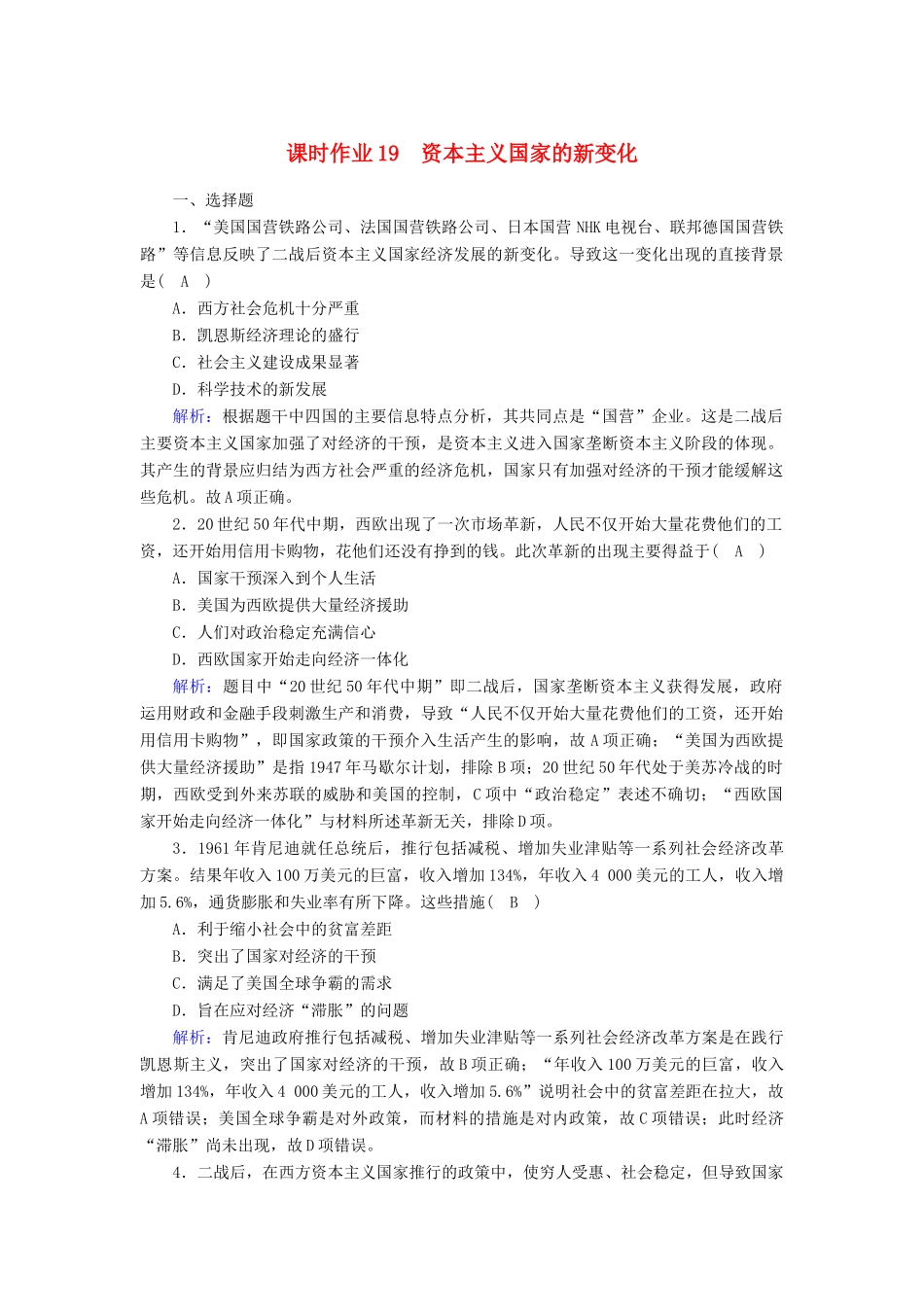 课时作业19 资本主义国家的新变化

一、选择题

1．“美国国营铁路公司、法国国营铁路公司、日本国营NHK电视台、联邦德国国营铁路”等信息反映了二战后资本主义国家经济发展的新变化。导致这一变化出现的直接背景是( A )

A．西方社会危机十分严重

B．凯恩斯经济理论的盛行

C．社会主义建设成果显著

D．科学技术的新发展

解析：根据题干中四国的主要信息特点分析，其共同点是“国营”企业。这是二战后主要资本主义国家加强了对经济的干预，是资本主义进入国家垄断资本主义阶段的体现。其产生的背景应归结为西方社会严重的经济危机，国家只有加强对经济的干预才能缓解这些危机。故A项正确。

2．20世纪50年代中期，西欧出现了一次市场革新，人民不仅开始大量花费他们的工资，还开始用信用卡购物，花他们还没有挣到的钱。此次革新的出现主要得益于( A )

A．国家干预深入到个人生活

B．美国为西欧提供大量经济援助

C．人们对政治稳定充满信心

D．西欧国家开始走向经济一体化

解析：题目中“20世纪50年代中期”即二战后，国家垄断资本主义获得发展，政府运用财政和金融手段刺激生产和消费，导致“人民不仅开始大量花费他们的工资，还开始用信用卡购物”，即国家政策的干预介入生活产生的影响，故A项正确；“美国为西欧提供大量经济援助”是指1947年马歇尔计划，排除B项；20世纪50年代处于美苏冷战的时期，西欧受到外来苏联的威胁和美国的控制，C项中“政治稳定”表述不确切；“西欧国家开始走向经济一体化”与材料所述革新无关，排除D项。

3．1961年肯尼迪就任总统后，推行包括减税、增加失业津贴等一系列社会经济改革方案。结果年收入100万美元的巨富，收入增加134%，年收入4 000美元的工人，收入增加5.6%，通货膨胀和失业率有所下降。这些措施( B )

A．利于缩小社会中的贫富差距

B．突出了国家对经济的干预

C．满足了美国全球争霸的需求

D．旨在应对经济“滞胀”的问题

解析：肯尼迪政府推行包括减税、增加失业津贴等一系列社会经济改革方案是在践行凯恩斯主义，突出了国家对经济的干预，故B项正确；“年收入100万美元的巨富，收入增加134%，年收入4 000美元的工人，收入增加5.6%”说明社会中的贫富差距在拉大，故A项错误；美国全球争霸是对外政策，而材料的措施是对内政策，故C项错误；此时经济“滞胀”尚未出现，故D项错误。

4．二战后，在西方资本主义国家推行的政策中，使穷人受惠、社会稳定，但导致国家